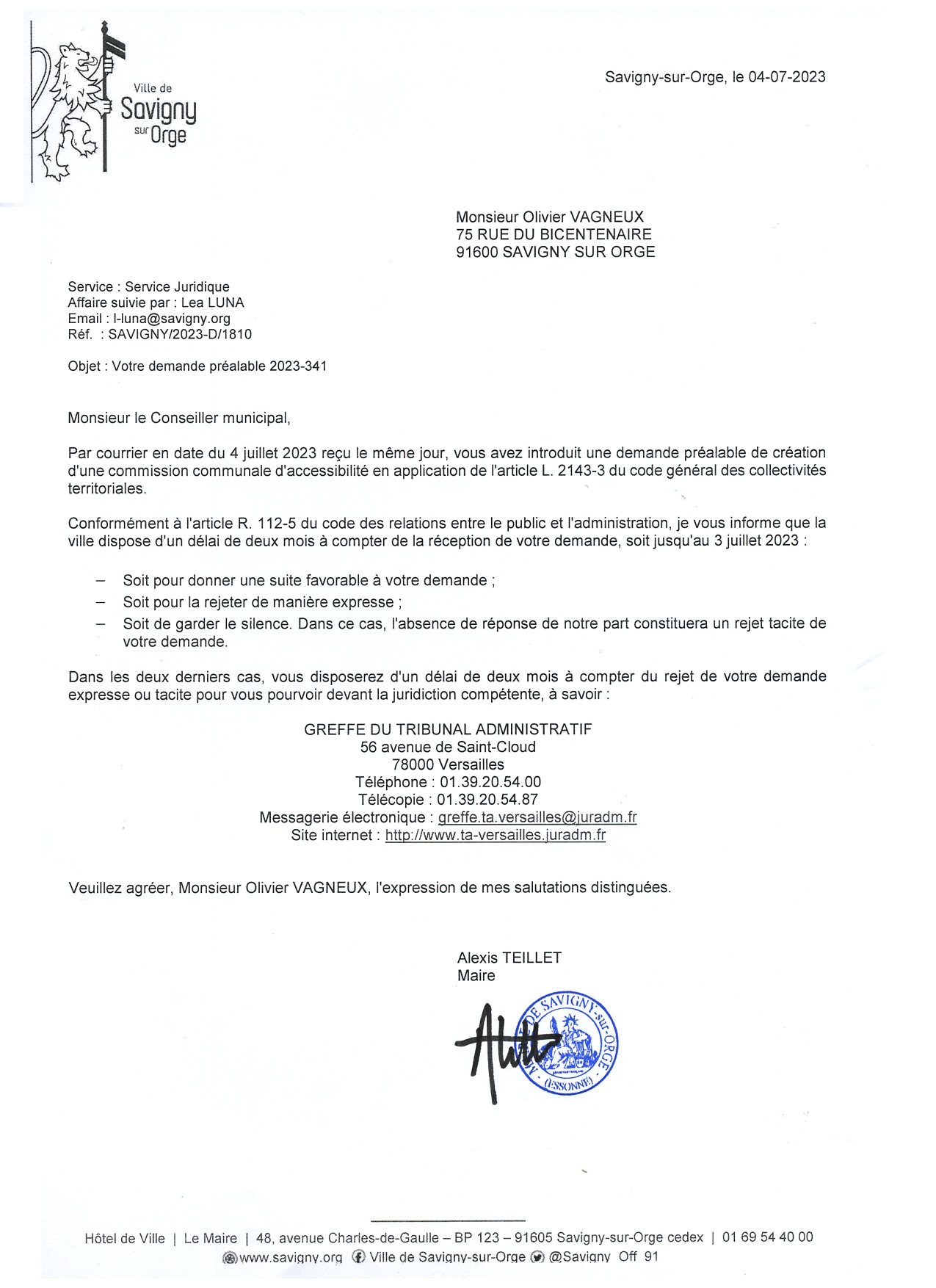 Ville de
Savigny
sur Orge

Savigny-sur-Orge, le 04-07-2023

Monsieur Olivier VAGNEUX
75 RUE DU BICENTENAIRE
91600 SAVIGNY SUR ORGE

Service : Service Juridique
Affaire suivie par : Lea LUNA
Email : l-luna@savigny.org
Réf. : SAVIGNY/2023-D/1810

Objet : Votre demande préalable 2023-341

Monsieur le Conseiller municipal,

Par courrier en date du 4 juillet 2023 reçu le même jour, vous avez introduit une demande préalable de création d'une commission communale d'accessibilité en application de l'article L. 2143-3 du code général des collectivités territoriales.

Conformément à l'article R. 112-5 du code des relations entre le public et l'administration, je vous informe que la ville dispose d'un délai de deux mois à compter de la réception de votre demande, soit jusqu'au 3 juillet 2023 :

– Soit pour donner une suite favorable à votre demande ;
– Soit pour la rejeter de manière expresse ;
– Soit de garder le silence. Dans ce cas, l'absence de réponse de notre part constituera un rejet tacite de votre demande.

Dans les deux derniers cas, vous disposerez d'un délai de deux mois à compter du rejet de votre demande expresse ou tacite pour vous pourvoir devant la juridiction compétente, à savoir :

GREFFE DU TRIBUNAL ADMINISTRATIF
56 avenue de Saint-Cloud
78000 Versailles
Téléphone : 01.39.20.54.00
Télécopie : 01.39.20.54.87
Messagerie électronique : greffe.ta.versailles@juradm.fr
Site internet : http://www.ta-versailles.juradm.fr

Veuillez agréer, Monsieur Olivier VAGNEUX, l'expression de mes salutations distinguées.

Alexis TEILLET
Maire

MAIRIE DE SAVIGNY-sur-ORGE
(ESSONNE)

Hôtel de Ville | Le Maire | 48, avenue Charles-de-Gaulle – BP 123 – 91605 Savigny-sur-Orge cedex | 01 69 54 40 00
www.savigny.org Ville de Savigny-sur-Orge @Savigny Off 91